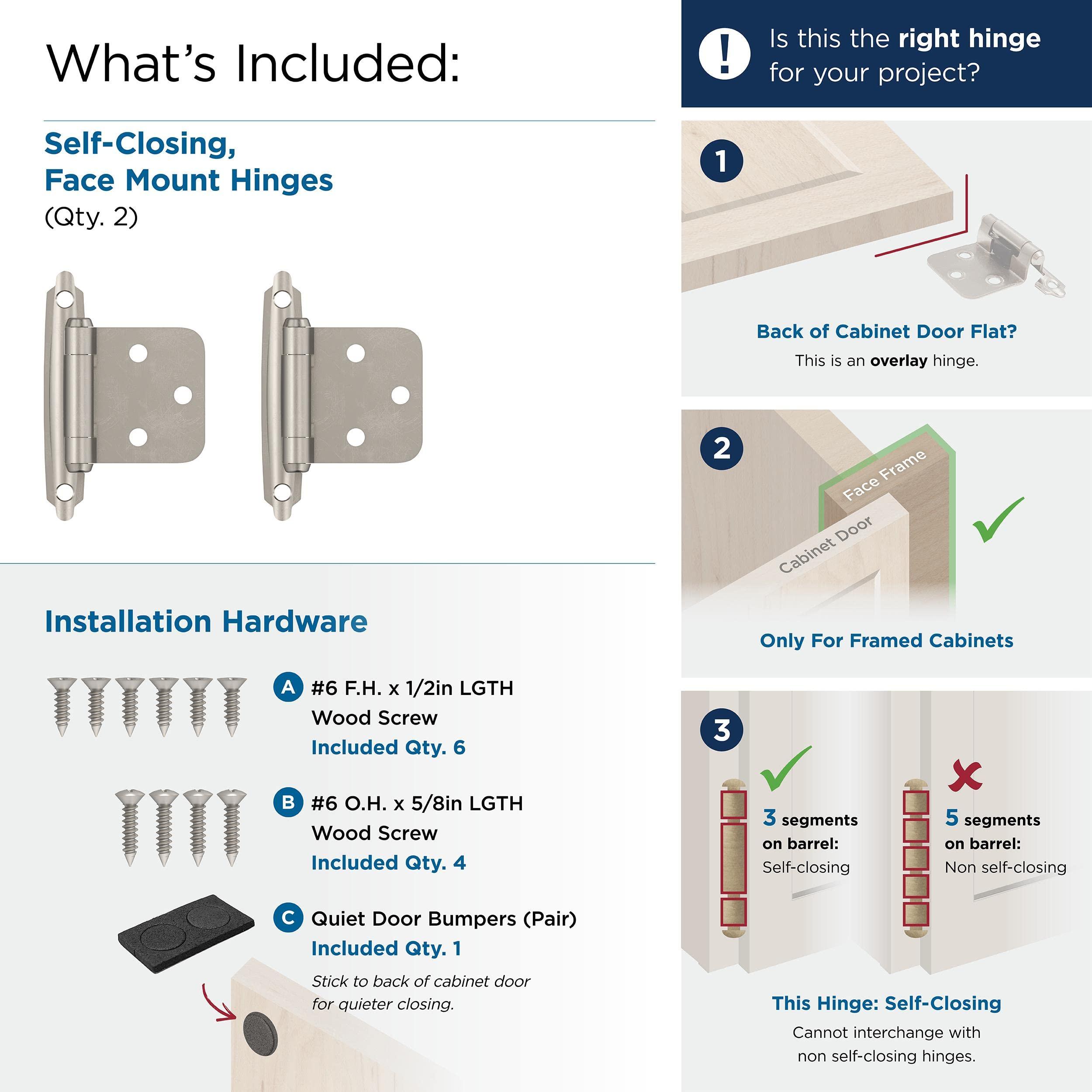 What's Included:

Self-Closing, Face Mount Hinges
(Qty. 2)

Installation Hardware

A #6 F.H. x 1/2in LGTH Wood Screw
Included Qty. 6

B #6 O.H. x 5/8in LGTH Wood Screw
Included Qty. 4

C Quiet Door Bumpers (Pair)
Included Qty. 1
Stick to back of cabinet door for quieter closing.

! Is this the right hinge for your project?

1

Back of Cabinet Door Flat?
This is an overlay hinge.

2

Face Frame
Cabinet Door

Only For Framed Cabinets

3

3 segments on barrel:
Self-closing

5 segments on barrel:
Non self-closing

This Hinge: Self-Closing
Cannot interchange with non self-closing hinges.